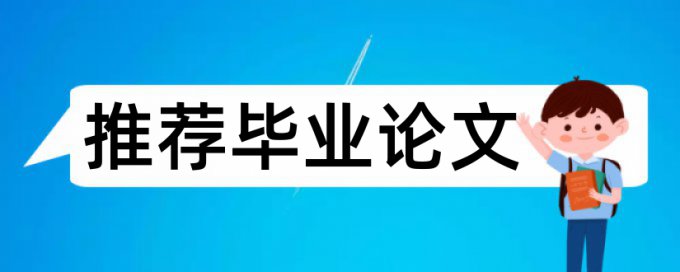 推荐毕业论文